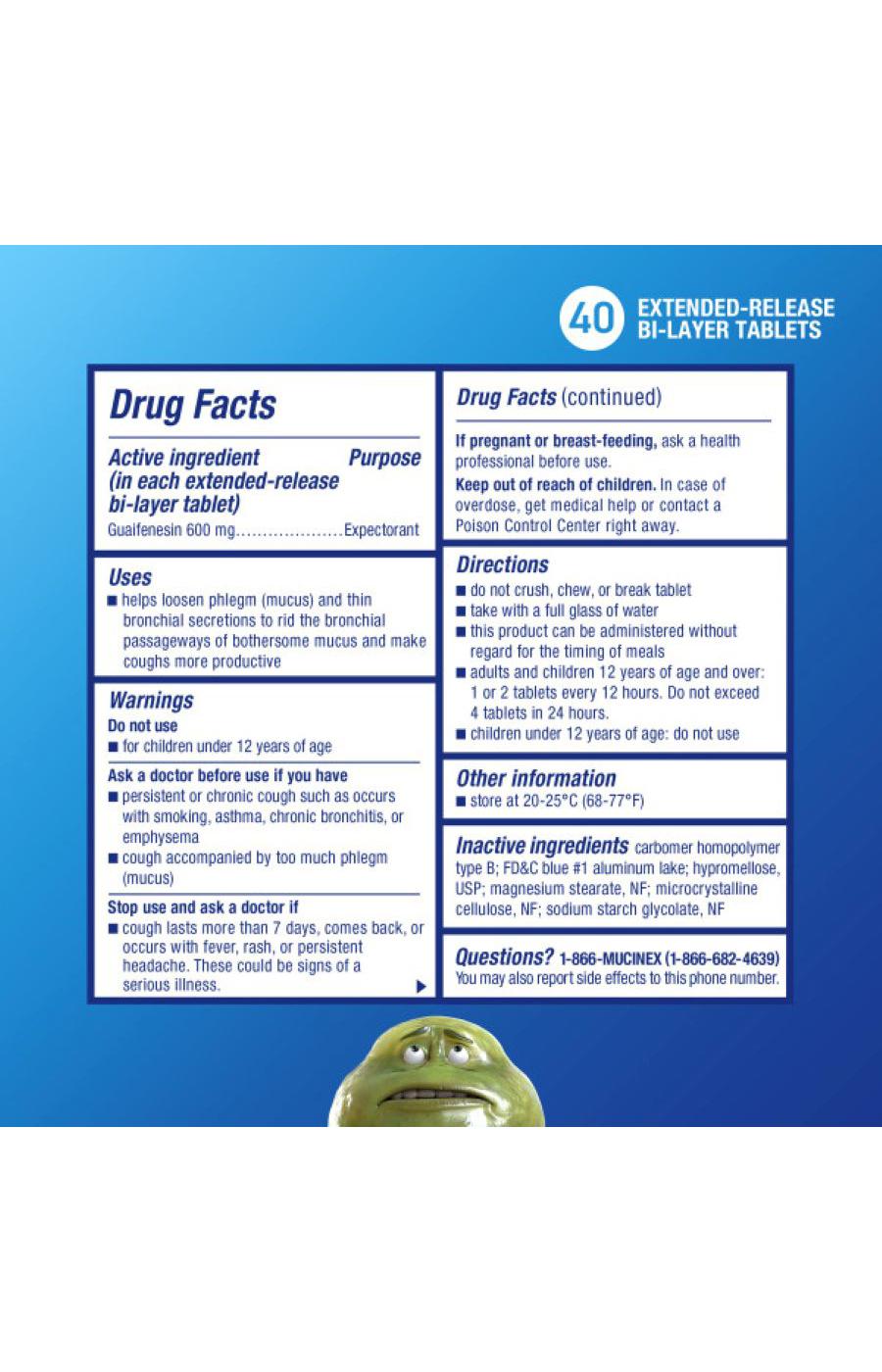 40 EXTENDED-RELEASE BI-LAYER TABLETS

Drug Facts

Active ingredient (in each extended-release bi-layer tablet) Purpose
Guaifenesin 600 mg....................Expectorant

Uses
■ helps loosen phlegm (mucus) and thin bronchial secretions to rid the bronchial passageways of bothersome mucus and make coughs more productive

Warnings
Do not use
■ for children under 12 years of age

Ask a doctor before use if you have
■ persistent or chronic cough such as occurs with smoking, asthma, chronic bronchitis, or emphysema
■ cough accompanied by too much phlegm (mucus)

Stop use and ask a doctor if
■ cough lasts more than 7 days, comes back, or occurs with fever, rash, or persistent headache. These could be signs of a serious illness.

Drug Facts (continued)

If pregnant or breast-feeding, ask a health professional before use.
Keep out of reach of children. In case of overdose, get medical help or contact a Poison Control Center right away.

Directions
■ do not crush, chew, or break tablet
■ take with a full glass of water
■ this product can be administered without regard for the timing of meals
■ adults and children 12 years of age and over: 1 or 2 tablets every 12 hours. Do not exceed 4 tablets in 24 hours.
■ children under 12 years of age: do not use

Other information
■ store at 20-25°C (68-77°F)

Inactive ingredients carbomer homopolymer type B; FD&C blue #1 aluminum lake; hypromellose, USP; magnesium stearate, NF; microcrystalline cellulose, NF; sodium starch glycolate, NF

Questions? 1-866-MUCINEX (1-866-682-4639)
You may also report side effects to this phone number.